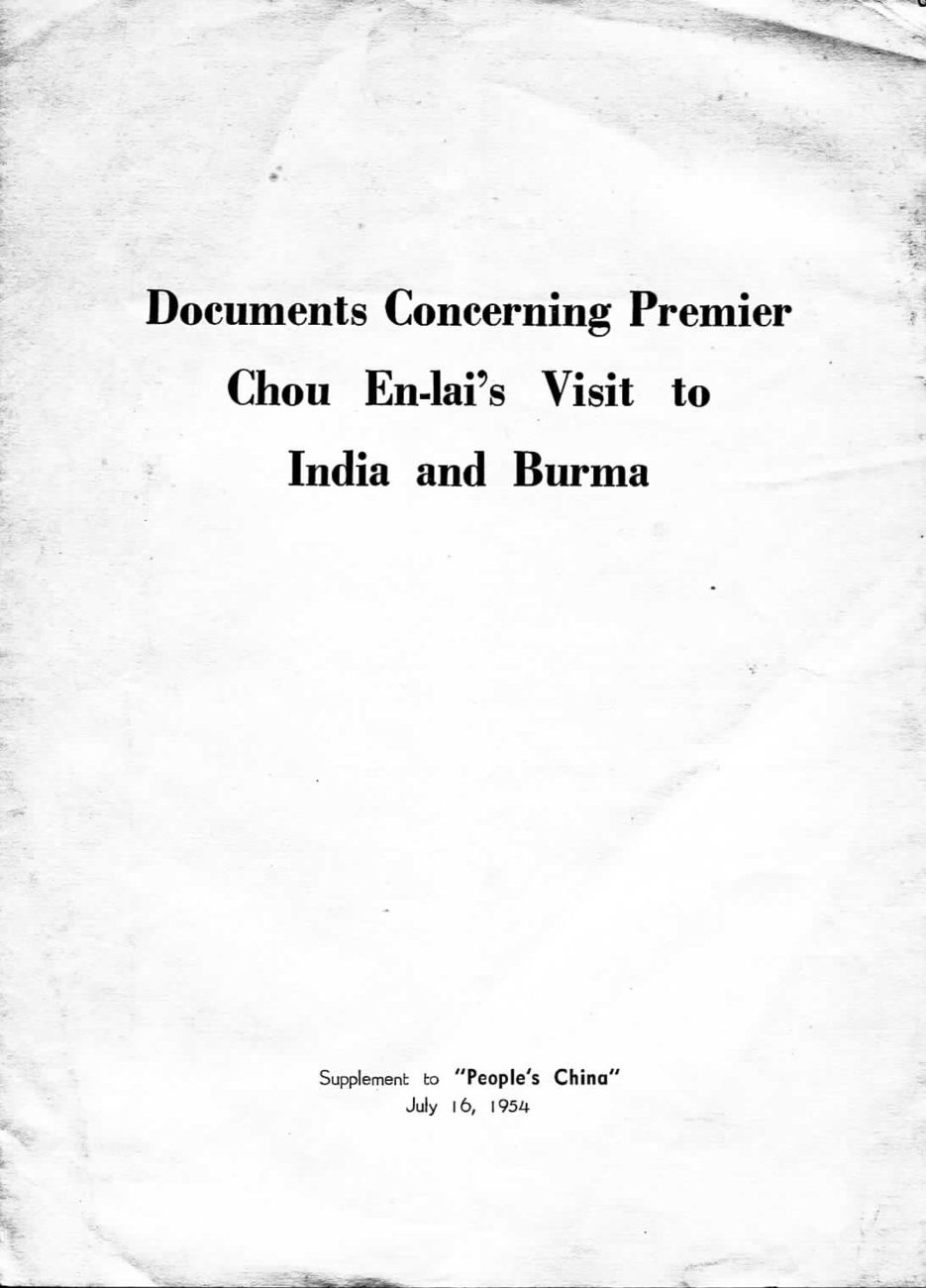 Documents Concerning Premier Chou En-lai's Visit to India and Burma

Supplement to "People's China"
July 16, 1954